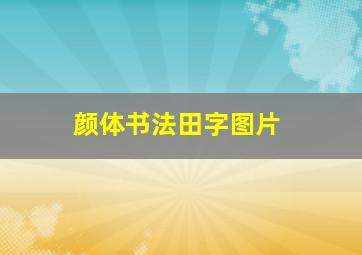 颜体书法田字图片